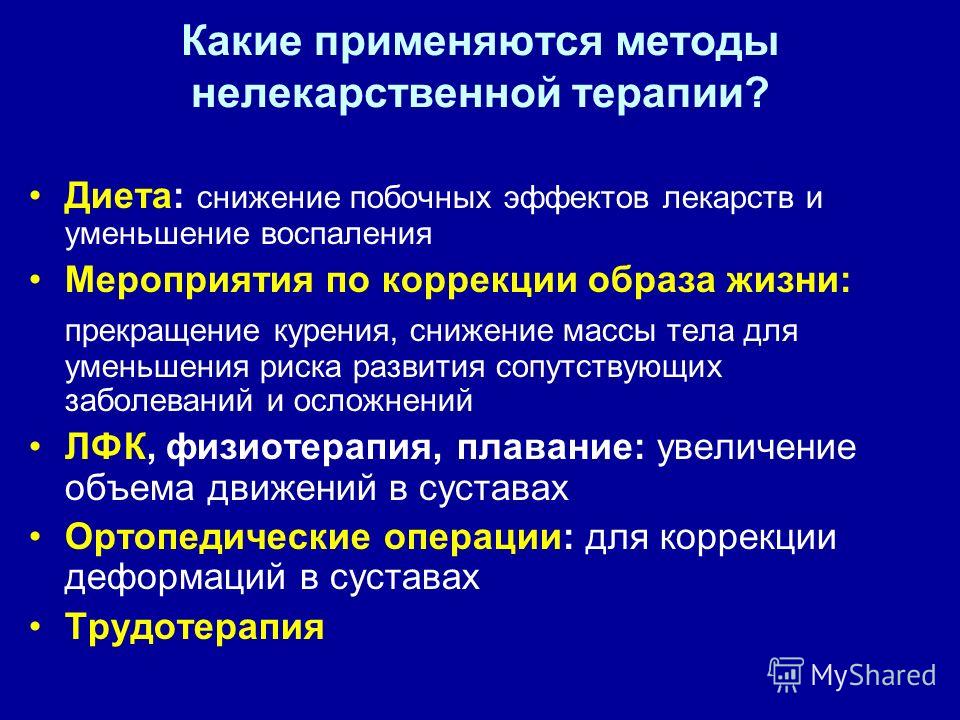 Какие применяются методы нелекарственной терапии?

• Диета: снижение побочных эффектов лекарств и уменьшение воспаления

• Мероприятия по коррекции образа жизни:

прекращение курения, снижение массы тела для уменьшения риска развития сопутствующих заболеваний и осложнений

• ЛФК, физиотерапия, плавание: увеличение объема движений в суставах

• Ортопедические операции: для коррекции деформаций в суставах

• Трудотерапия

MyShared